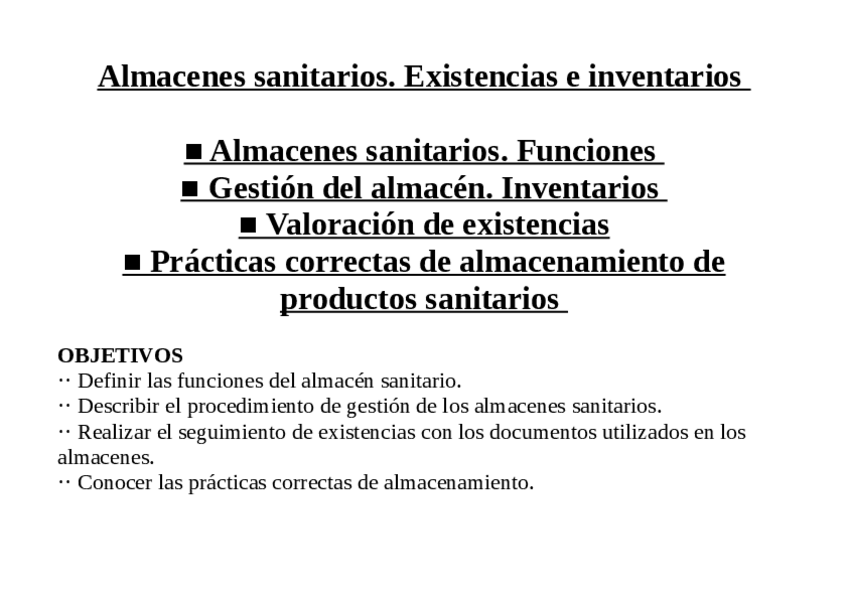 Almacenes sanitarios. Existencias e inventarios

■ Almacenes sanitarios. Funciones
■ Gestión del almacén. Inventarios
■ Valoración de existencias
■ Prácticas correctas de almacenamiento de productos sanitarios

OBJETIVOS
·· Definir las funciones del almacén sanitario.
·· Describir el procedimiento de gestión de los almacenes sanitarios.
·· Realizar el seguimiento de existencias con los documentos utilizados en los almacenes.
·· Conocer las prácticas correctas de almacenamiento.